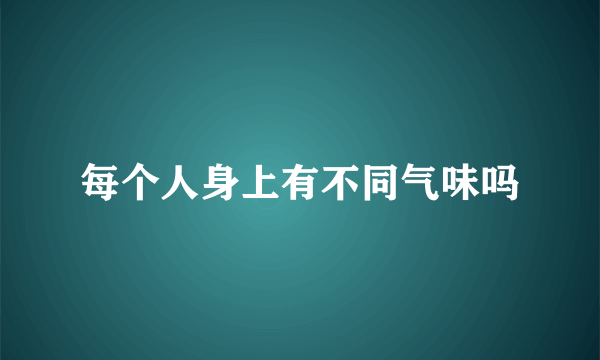 每个人身上有不同气味吗